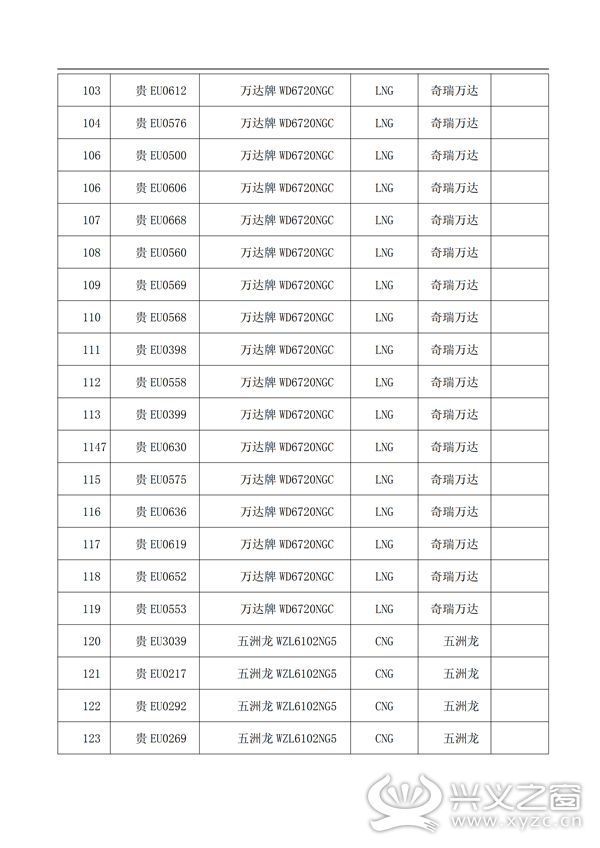 | 103 | 贵 EU0612 | 万达牌 WD6720NGC | LNG | 奇瑞万达 | |
|---|---|---|---|---|---|
| 104 | 贵 EU0576 | 万达牌 WD6720NGC | LNG | 奇瑞万达 | |
| 106 | 贵 EU0500 | 万达牌 WD6720NGC | LNG | 奇瑞万达 | |
| 106 | 贵 EU0606 | 万达牌 WD6720NGC | LNG | 奇瑞万达 | |
| 107 | 贵 EU0668 | 万达牌 WD6720NGC | LNG | 奇瑞万达 | |
| 108 | 贵 EU0560 | 万达牌 WD6720NGC | LNG | 奇瑞万达 | |
| 109 | 贵 EU0569 | 万达牌 WD6720NGC | LNG | 奇瑞万达 | |
| 110 | 贵 EU0568 | 万达牌 WD6720NGC | LNG | 奇瑞万达 | |
| 111 | 贵 EU0398 | 万达牌 WD6720NGC | LNG | 奇瑞万达 | |
| 112 | 贵 EU0558 | 万达牌 WD6720NGC | LNG | 奇瑞万达 | |
| 113 | 贵 EU0399 | 万达牌 WD6720NGC | LNG | 奇瑞万达 | |
| 1147 | 贵 EU0630 | 万达牌 WD6720NGC | LNG | 奇瑞万达 | |
| 115 | 贵 EU0575 | 万达牌 WD6720NGC | LNG | 奇瑞万达 | |
| 116 | 贵 EU0636 | 万达牌 WD6720NGC | LNG | 奇瑞万达 | |
| 117 | 贵 EU0619 | 万达牌 WD6720NGC | LNG | 奇瑞万达 | |
| 118 | 贵 EU0652 | 万达牌 WD6720NGC | LNG | 奇瑞万达 | |
| 119 | 贵 EU0553 | 万达牌 WD6720NGC | LNG | 奇瑞万达 | |
| 120 | 贵 EU3039 | 五洲龙 WZL6102NG5 | CNG | 五洲龙 | |
| 121 | 贵 EU0217 | 五洲龙 WZL6102NG5 | CNG | 五洲龙 | |
| 122 | 贵 EU0292 | 五洲龙 WZL6102NG5 | CNG | 五洲龙 | |
| 123 | 贵 EU0269 | 五洲龙 WZL6102NG5 | CNG | 五洲龙 | |

兴义之窗
www.xyzc.cn